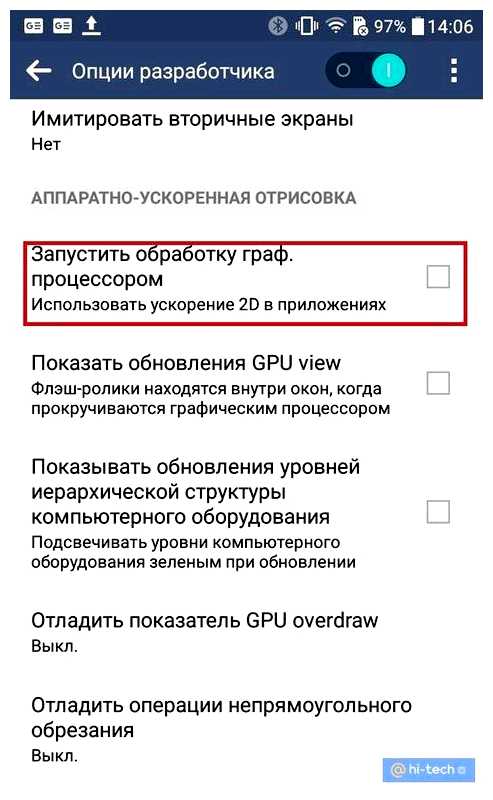 97% 14:06

Опции разработчика

Имитировать вторичные экраны
Нет

АППАРАТНО-УСКОРЕННАЯ ОТРИСОВКА

Запустить обработку граф. процессором
Использовать ускорение 2D в приложениях

Показать обновления GPU view
Флэш-ролики находятся внутри окон, когда прокручиваются графическим процессором

Показывать обновления уровней иерархической структуры компьютерного оборудования
Подсвечивать уровни компьютерного оборудования зеленым при обновлении

Отладить показатель GPU overdraw
Выкл.

Отладить операции непрямоугольного обрезания
Выкл.

@hi-tech